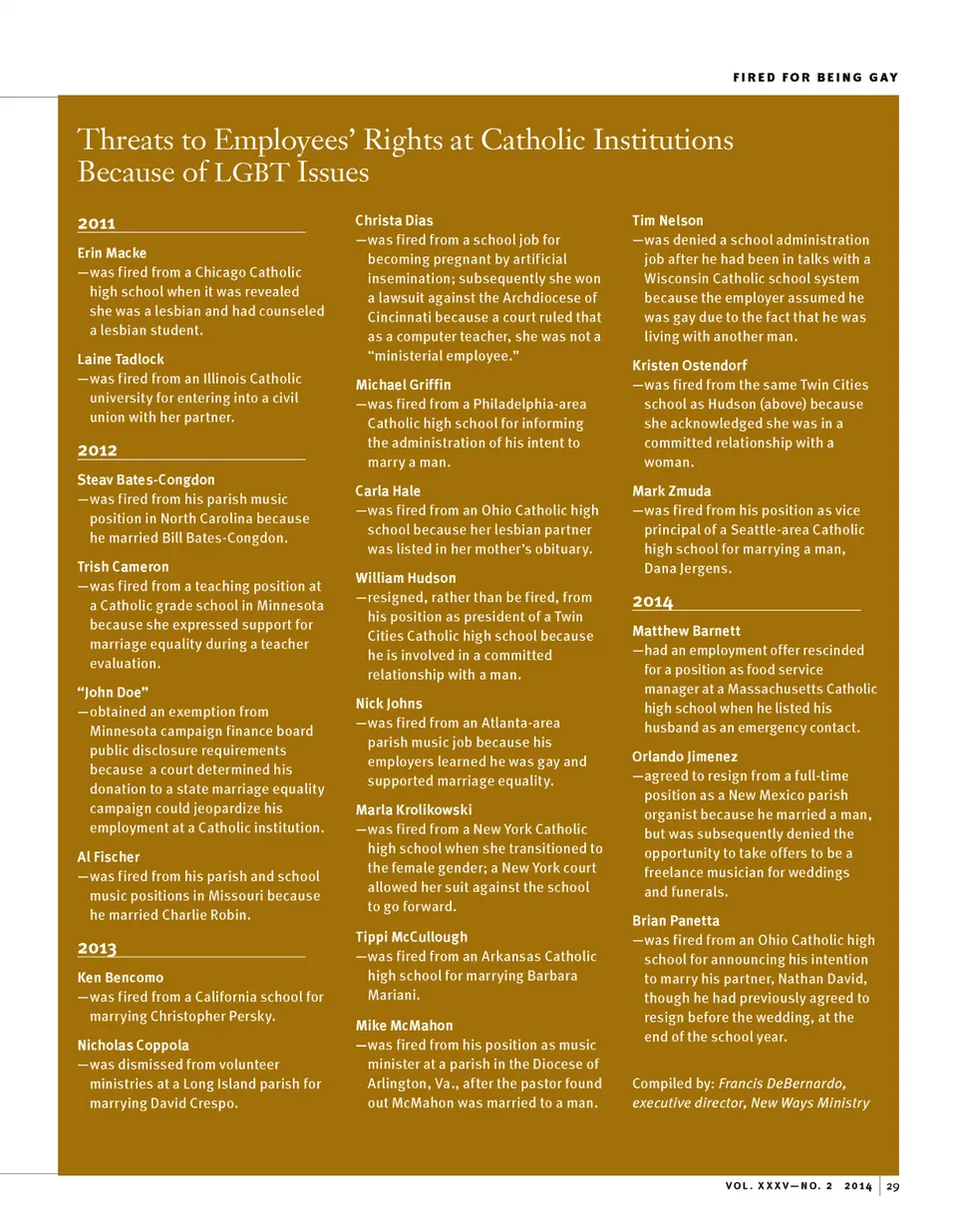 FIRED FOR BEING GAY

Threats to Employees' Rights at Catholic Institutions Because of LGBT Issues

2011

Erin Macke
—was fired from a Chicago Catholic high school when it was revealed she was a lesbian and had counseled a lesbian student.

Laine Tadlock
—was fired from an Illinois Catholic university for entering into a civil union with her partner.

2012

Steav Bates-Congdon
—was fired from his parish music position in North Carolina because he married Bill Bates-Congdon.

Trish Cameron
—was fired from a teaching position at a Catholic grade school in Minnesota because she expressed support for marriage equality during a teacher evaluation.

"John Doe"
—obtained an exemption from Minnesota campaign finance board public disclosure requirements because a court determined his donation to a state marriage equality campaign could jeopardize his employment at a Catholic institution.

Al Fischer
—was fired from his parish and school music positions in Missouri because he married Charlie Robin.

2013

Ken Bencomo
—was fired from a California school for marrying Christopher Persky.

Nicholas Coppola
—was dismissed from volunteer ministries at a Long Island parish for marrying David Crespo.

Christa Dias
—was fired from a school job for becoming pregnant by artificial insemination; subsequently she won a lawsuit against the Archdiocese of Cincinnati because a court ruled that as a computer teacher, she was not a "ministerial employee."

Michael Griffin
—was fired from a Philadelphia-area Catholic high school for informing the administration of his intent to marry a man.

Carla Hale
—was fired from an Ohio Catholic high school because her lesbian partner was listed in her mother's obituary.

William Hudson
—resigned, rather than be fired, from his position as president of a Twin Cities Catholic high school because he is involved in a committed relationship with a man.

Nick Johns
—was fired from an Atlanta-area parish music job because his employers learned he was gay and supported marriage equality.

Marla Krolikowski
—was fired from a New York Catholic high school when she transitioned to the female gender; a New York court allowed her suit against the school to go forward.

Tippi McCullough
—was fired from an Arkansas Catholic high school for marrying Barbara Mariani.

Mike McMahon
—was fired from his position as music minister at a parish in the Diocese of Arlington, Va., after the pastor found out McMahon was married to a man.

Tim Nelson
—was denied a school administration job after he had been in talks with a Wisconsin Catholic school system because the employer assumed he was gay due to the fact that he was living with another man.

Kristen Ostendorf
—was fired from the same Twin Cities school as Hudson (above) because she acknowledged she was in a committed relationship with a woman.

Mark Zmuda
—was fired from his position as vice principal of a Seattle-area Catholic high school for marrying a man, Dana Jergens.

2014

Matthew Barnett
—had an employment offer rescinded for a position as food service manager at a Massachusetts Catholic high school when he listed his husband as an emergency contact.

Orlando Jimenez
—agreed to resign from a full-time position as a New Mexico parish organist because he married a man, but was subsequently denied the opportunity to take offers to be a freelance musician for weddings and funerals.

Brian Panetta
—was fired from an Ohio Catholic high school for announcing his intention to marry his partner, Nathan David, though he had previously agreed to resign before the wedding, at the end of the school year.

Compiled by: Francis DeBernardo, executive director, New Ways Ministry

VOL. XXXV—NO. 2 2014 | 29